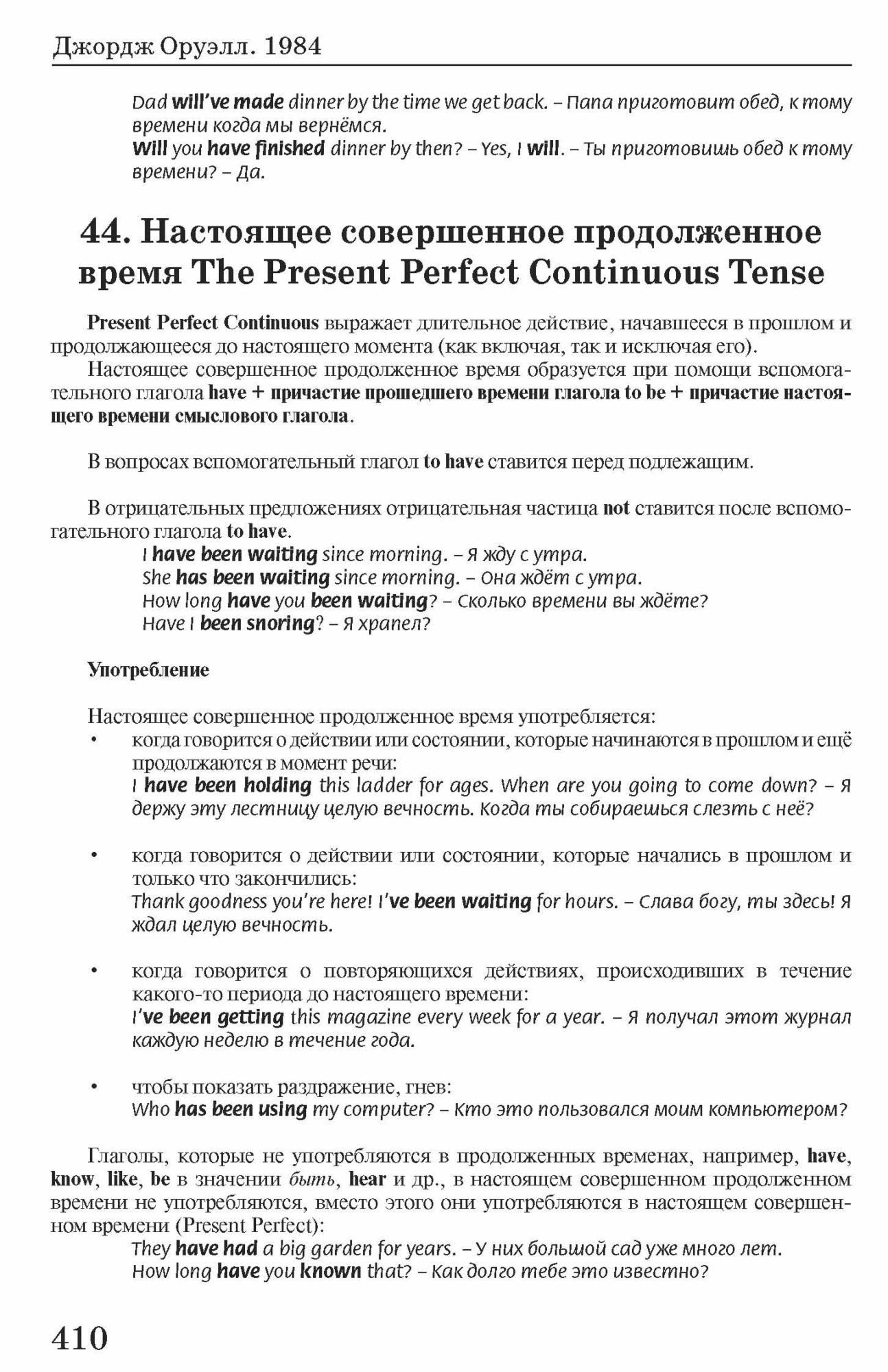 Джордж Оруэлл. 1984

Dad will've made dinner by the time we get back. – Папа приготовит обед, к тому времени когда мы вернёмся.
Will you have finished dinner by then? – Yes, I will. – Ты приготовишь обед к тому времени? – Да.

44. Настоящее совершенное продолженное время The Present Perfect Continuous Tense

Present Perfect Continuous выражает длительное действие, начавшееся в прошлом и продолжающееся до настоящего момента (как включая, так и исключая его).
Настоящее совершенное продолженное время образуется при помощи вспомогательного глагола have + причастие прошедшего времени глагола to be + причастие настоящего времени смыслового глагола.

В вопросах вспомогательный глагол to have ставится перед подлежащим.

В отрицательных предложениях отрицательная частица not ставится после вспомогательного глагола to have.
I have been waiting since morning. – Я жду с утра.
She has been waiting since morning. – Она ждёт с утра.
How long have you been waiting? – Сколько времени вы ждёте?
Have I been snoring? – Я храпел?

Употребление

Настоящее совершенное продолженное время употребляется:
• когда говорится о действии или состоянии, которые начинаются в прошлом и ещё продолжаются в момент речи:
I have been holding this ladder for ages. When are you going to come down? – Я держу эту лестницу целую вечность. Когда ты собираешься слезть с неё?

• когда говорится о действии или состоянии, которые начались в прошлом и только что закончились:
Thank goodness you're here! I've been waiting for hours. – Слава богу, ты здесь! Я ждал целую вечность.

• когда говорится о повторяющихся действиях, происходивших в течение какого-то периода до настоящего времени:
I've been getting this magazine every week for a year. – Я получал этот журнал каждую неделю в течение года.

• чтобы показать раздражение, гнев:
Who has been using my computer? – Кто это пользовался моим компьютером?

Глаголы, которые не употребляются в продолженных временах, например, have, know, like, be в значении быть, hear и др., в настоящем совершенном продолженном времени не употребляются, вместо этого они употребляются в настоящем совершенном времени (Present Perfect):
They have had a big garden for years. – У них большой сад уже много лет.
How long have you known that? – Как долго тебе это известно?

410